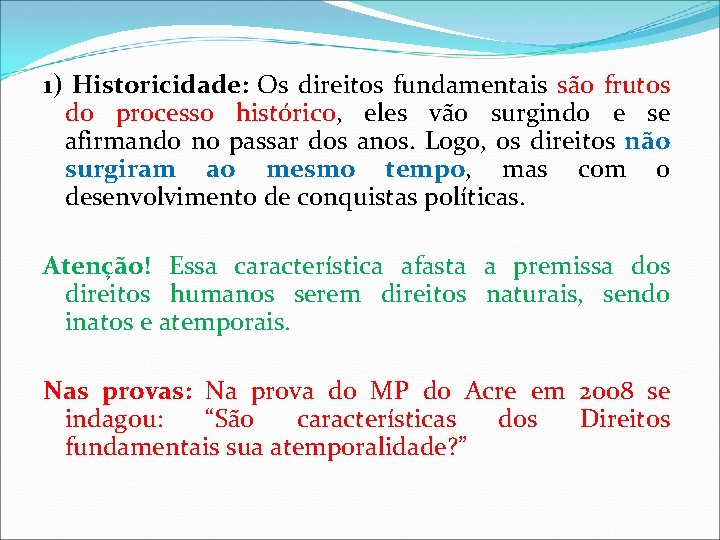 1) Historicidade: Os direitos fundamentais são frutos do processo histórico, eles vão surgindo e se afirmando no passar dos anos. Logo, os direitos não surgiram ao mesmo tempo, mas com o desenvolvimento de conquistas políticas.

Atenção! Essa característica afasta a premissa dos direitos humanos serem direitos naturais, sendo inatos e atemporais.

Nas provas: Na prova do MP do Acre em 2008 se indagou: "São características dos Direitos fundamentais sua atemporalidade?"